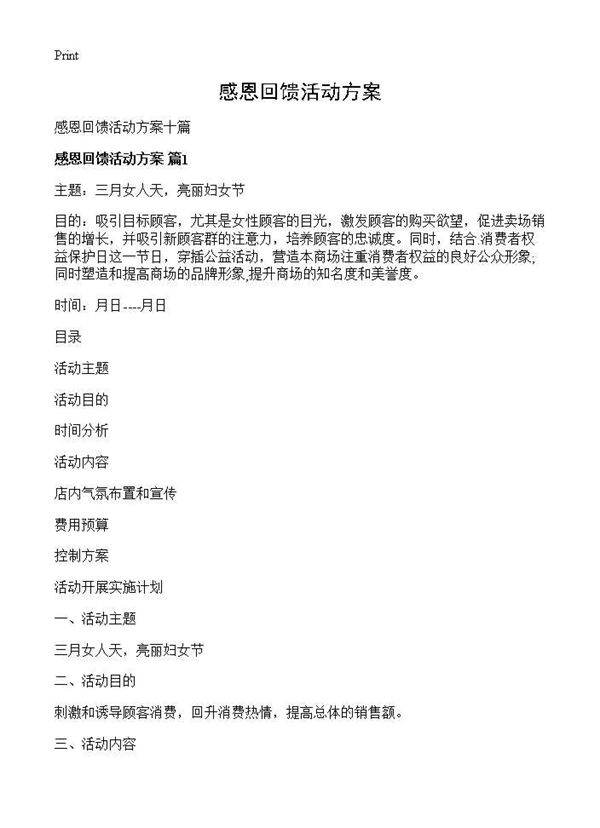 Print

感恩回馈活动方案

感恩回馈活动方案十篇

感恩回馈活动方案 篇1

主题：三月女人天，亮丽妇女节

目的：吸引目标顾客，尤其是女性顾客的目光，激发顾客的购买欲望，促进卖场销售的增长，并吸引新顾客群的注意力，培养顾客的忠诚度。同时，结合.消费者权益保护日这一节日，穿插公益活动，营造本商场注重消费者权益的良好公众形象，同时塑造和提高商场的品牌形象,提升商场的知名度和美誉度。

时间：月日----月日

目录

活动主题

活动目的

时间分析

活动内容

店内气氛布置和宣传

费用预算

控制方案

活动开展实施计划

一、活动主题

三月女人天，亮丽妇女节

二、活动目的

刺激和诱导顾客消费，回升消费热情，提高总体的销售额。

三、活动内容